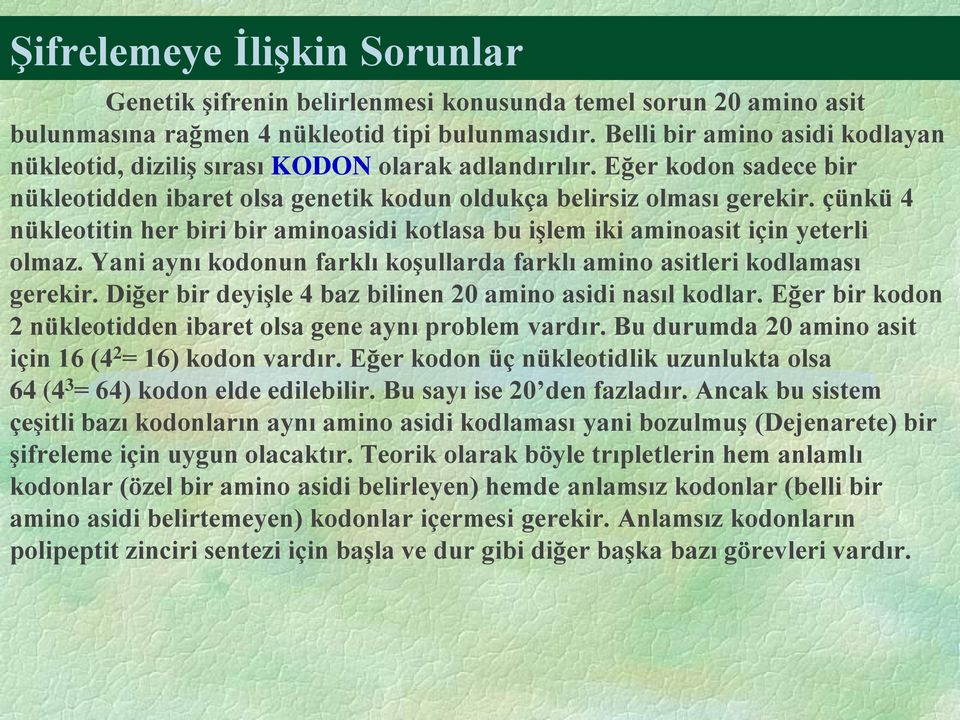 Şifrelemeye İlişkin Sorunlar

Genetik şifrenin belirlenmesi konusunda temel sorun 20 amino asit bulunmasına rağmen 4 nükleotid tipi bulunmasıdır. Belli bir amino asidi kodlayan nükleotid, diziliş sırası KODON olarak adlandırılır. Eğer kodon sadece bir nükleotidden ibaret olsa genetik kodun oldukça belirsiz olması gerekir. çünkü 4 nükleotitin her biri bir aminoasidi kotlasa bu işlem iki aminoasit için yeterli olmaz. Yani aynı kodonun farklı koşullarda farklı amino asitleri kodlaması gerekir. Diğer bir deyişle 4 baz bilinen 20 amino asidi nasıl kodlar. Eğer bir kodon 2 nükleotidden ibaret olsa gene aynı problem vardır. Bu durumda 20 amino asit için 16 ($4^2$= 16) kodon vardır. Eğer kodon üç nükleotidlik uzunlukta olsa 64 ($4^3$= 64) kodon elde edilebilir. Bu sayı ise 20'den fazladır. Ancak bu sistem çeşitli bazı kodonların aynı amino asidi kodlaması yani bozulmuş (Dejenarete) bir şifreleme için uygun olacaktır. Teorik olarak böyle trıpletlerin hem anlamlı kodonlar (özel bir amino asidi belirleyen) hemde anlamsız kodonlar (belli bir amino asidi belirtemeyen) kodonlar içermesi gerekir. Anlamsız kodonların polipeptit zinciri sentezi için başla ve dur gibi diğer başka bazı görevleri vardır.